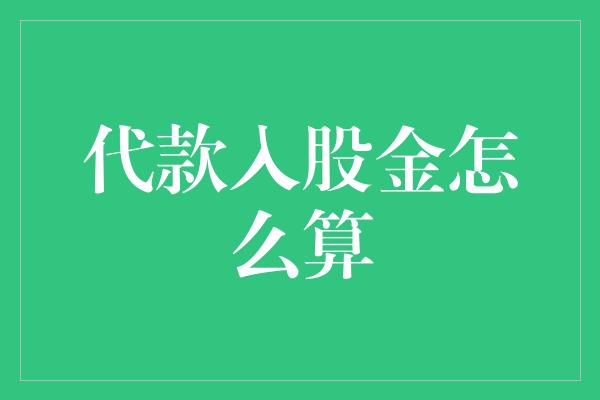 代款入股金怎么算